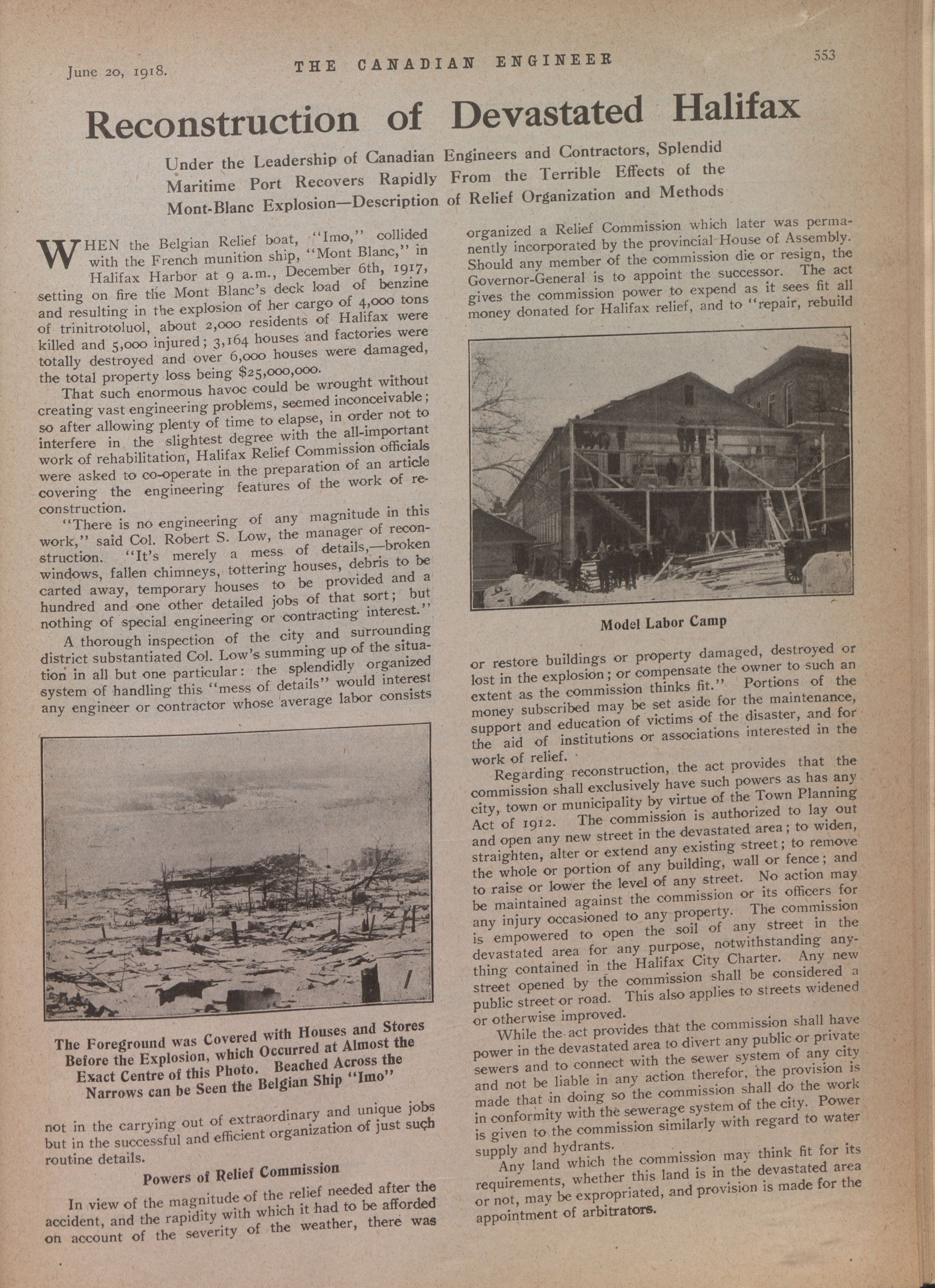 June 20, 1918. THE CANADIAN ENGINEER 553

Reconstruction of Devastated Halifax

Under the Leadership of Canadian Engineers and Contractors, Splendid Maritime Port Recovers Rapidly From the Terrible Effects of the Mont-Blanc Explosion—Description of Relief Organization and Methods

WHEN the Belgian Relief boat, "Imo," collided with the French munition ship, "Mont Blanc," in Halifax Harbor at 9 a.m., December 6th, 1917, setting on fire the Mont Blanc's deck load of benzine and resulting in the explosion of her cargo of 4,000 tons of trinitrotoluol, about 2,000 residents of Halifax were killed and 5,000 injured; 3,164 houses and factories were totally destroyed and over 6,000 houses were damaged, the total property loss being $25,000,000.

That such enormous havoc could be wrought without creating vast engineering problems, seemed inconceivable; so after allowing plenty of time to elapse, in order not to interfere in the slightest degree with the all-important work of rehabilitation, Halifax Relief Commission officials were asked to co-operate in the preparation of an article covering the engineering features of the work of reconstruction.

"There is no engineering of any magnitude in this work," said Col. Robert S. Low, the manager of reconstruction. "It's merely a mess of details,—broken windows, fallen chimneys, tottering houses, debris to be carted away, temporary houses to be provided and a hundred and one other detailed jobs of that sort; but nothing of special engineering or contracting interest."

A thorough inspection of the city and surrounding district substantiated Col. Low's summing up of the situation in all but one particular: the splendidly organized system of handling this "mess of details" would interest any engineer or contractor whose average labor consists

The Foreground was Covered with Houses and Stores Before the Explosion, which Occurred at Almost the Exact Centre of this Photo. Beached Across the Narrows can be Seen the Belgian Ship "Imo"

not in the carrying out of extraordinary and unique jobs but in the successful and efficient organization of just such routine details.

Powers of Relief Commission

In view of the magnitude of the relief needed after the accident, and the rapidity with which it had to be afforded on account of the severity of the weather, there was organized a Relief Commission which later was permanently incorporated by the provincial House of Assembly. Should any member of the commission die or resign, the Governor-General is to appoint the successor. The act gives the commission power to expend as it sees fit all money donated for Halifax relief, and to "repair, rebuild

Model Labor Camp

or restore buildings or property damaged, destroyed or lost in the explosion; or compensate the owner to such an extent as the commission thinks fit." Portions of the money subscribed may be set aside for the maintenance, support and education of victims of the disaster, and for the aid of institutions or associations interested in the work of relief.

Regarding reconstruction, the act provides that the commission shall exclusively have such powers as has any city, town or municipality by virtue of the Town Planning Act of 1912. The commission is authorized to lay out and open any new street in the devastated area; to widen, straighten, alter or extend any existing street; to remove the whole or portion of any building, wall or fence; and to raise or lower the level of any street. No action may be maintained against the commission or its officers for any injury occasioned to any property. The commission is empowered to open the soil of any street in the devastated area for any purpose, notwithstanding anything contained in the Halifax City Charter. Any new street opened by the commission shall be considered a public street or road. This also applies to streets widened or otherwise improved.

While the act provides that the commission shall have power in the devastated area to divert any public or private sewers and to connect with the sewer system of any city and not be liable in any action therefor, the provision is made that in doing so the commission shall do the work in conformity with the sewerage system of the city. Power is given to the commission similarly with regard to water supply and hydrants.

Any land which the commission may think fit for its requirements, whether this land is in the devastated area or not, may be expropriated, and provision is made for the appointment of arbitrators.